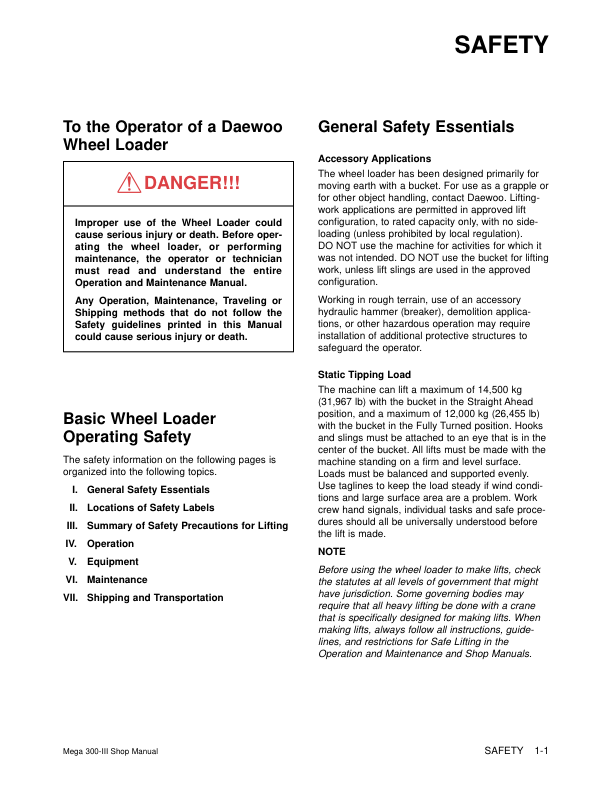 SAFETY

To the Operator of a Daewoo Wheel Loader

DANGER!!!

Improper use of the Wheel Loader could cause serious injury or death. Before operating the wheel loader, or performing maintenance, the operator or technician must read and understand the entire Operation and Maintenance Manual.

Any Operation, Maintenance, Traveling or Shipping methods that do not follow the Safety guidelines printed in this Manual could cause serious injury or death.

Basic Wheel Loader Operating Safety

The safety information on the following pages is organized into the following topics.

I. General Safety Essentials
II. Locations of Safety Labels
III. Summary of Safety Precautions for Lifting
IV. Operation
V. Equipment
VI. Maintenance
VII. Shipping and Transportation

General Safety Essentials

Accessory Applications

The wheel loader has been designed primarily for moving earth with a bucket. For use as a grapple or for other object handling, contact Daewoo. Lifting-work applications are permitted in approved lift configuration, to rated capacity only, with no side-loading (unless prohibited by local regulation).
DO NOT use the machine for activities for which it was not intended. DO NOT use the bucket for lifting work, unless lift slings are used in the approved configuration.

Working in rough terrain, use of an accessory hydraulic hammer (breaker), demolition applications, or other hazardous operation may require installation of additional protective structures to safeguard the operator.

Static Tipping Load

The machine can lift a maximum of 14,500 kg (31,967 lb) with the bucket in the Straight Ahead position, and a maximum of 12,000 kg (26,455 lb) with the bucket in the Fully Turned position. Hooks and slings must be attached to an eye that is in the center of the bucket. All lifts must be made with the machine standing on a firm and level surface. Loads must be balanced and supported evenly. Use taglines to keep the load steady if wind conditions and large surface area are a problem. Work crew hand signals, individual tasks and safe procedures should all be universally understood before the lift is made.

NOTE

Before using the wheel loader to make lifts, check the statutes at all levels of government that might have jurisdiction. Some governing bodies may require that all heavy lifting be done with a crane that is specifically designed for making lifts. When making lifts, always follow all instructions, guidelines, and restrictions for Safe Lifting in the Operation and Maintenance and Shop Manuals.

Mega 300-III Shop Manual

SAFETY 1-1